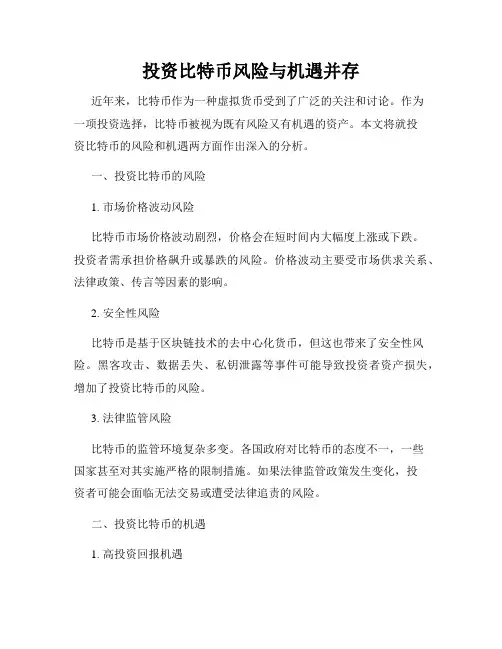 投资比特币风险与机遇并存

近年来，比特币作为一种虚拟货币受到了广泛的关注和讨论。作为一项投资选择，比特币被视为既有风险又有机遇的资产。本文将就投资比特币的风险和机遇两方面作出深入的分析。

一、投资比特币的风险

1. 市场价格波动风险

比特币市场价格波动剧烈，价格会在短时间内大幅度上涨或下跌。投资者需承担价格飙升或暴跌的风险。价格波动主要受市场供求关系、法律政策、传言等因素的影响。

2. 安全性风险

比特币是基于区块链技术的去中心化货币，但这也带来了安全性风险。黑客攻击、数据丢失、私钥泄露等事件可能导致投资者资产损失，增加了投资比特币的风险。

3. 法律监管风险

比特币的监管环境复杂多变。各国政府对比特币的态度不一，一些国家甚至对其实施严格的限制措施。如果法律监管政策发生变化，投资者可能会面临无法交易或遭受法律追责的风险。

二、投资比特币的机遇

1. 高投资回报机遇